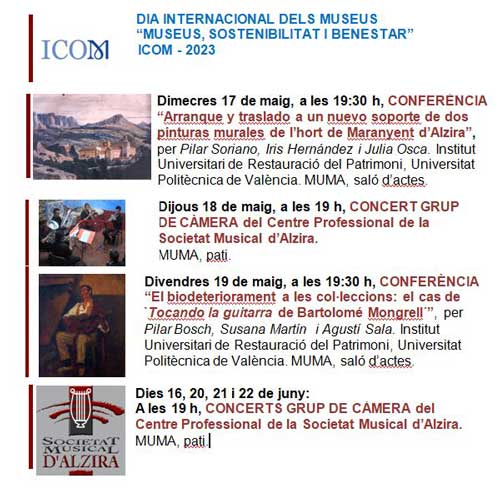 ICOM

DIA INTERNACIONAL DELS MUSEUS
"MUSEUS, SOSTENIBILITAT I BENESTAR"
ICOM - 2023

Dimecres 17 de maig, a les 19:30 h, CONFERÈNCIA "Arranque y traslado a un nuevo soporte de dos pinturas murales de l'hort de Maranyent d'Alzira", per Pilar Soriano, Iris Hernández i Julia Osca. Institut Universitari de Restauració del Patrimoni, Universitat Politècnica de València. MUMA, saló d'actes.

Dijous 18 de maig, a les 19 h, CONCERT GRUP DE CÀMERA del Centre Professional de la Societat Musical d'Alzira.
MUMA, pati.

Divendres 19 de maig, a les 19:30 h, CONFERÈNCIA "El biodeteriorament a les col·leccions: el cas de `Tocando la guitarra de Bartolomé Mongrell´", per Pilar Bosch, Susana Martín i Agustí Sala. Institut Universitari de Restauració del Patrimoni, Universitat Politècnica de València. MUMA, saló d'actes.

SOCIETAT MUSICAL D'ALZIRA

Dies 16, 20, 21 i 22 de juny:
A les 19 h, CONCERTS GRUP DE CÀMERA del Centre Professional de la Societat Musical d'Alzira.
MUMA, pati.